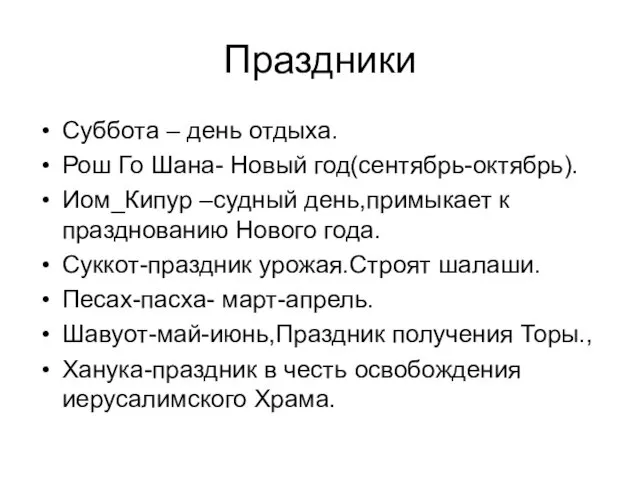 Праздники

• Суббота – день отдыха.
• Рош Го Шана- Новый год(сентябрь-октябрь).
• Иом_Кипур –судный день,примыкает к празднованию Нового года.
• Суккот-праздник урожая.Строят шалаши.
• Песах-пасха- март-апрель.
• Шавуот-май-июнь,Праздник получения Торы.,
• Ханука-праздник в честь освобождения иерусалимского Храма.